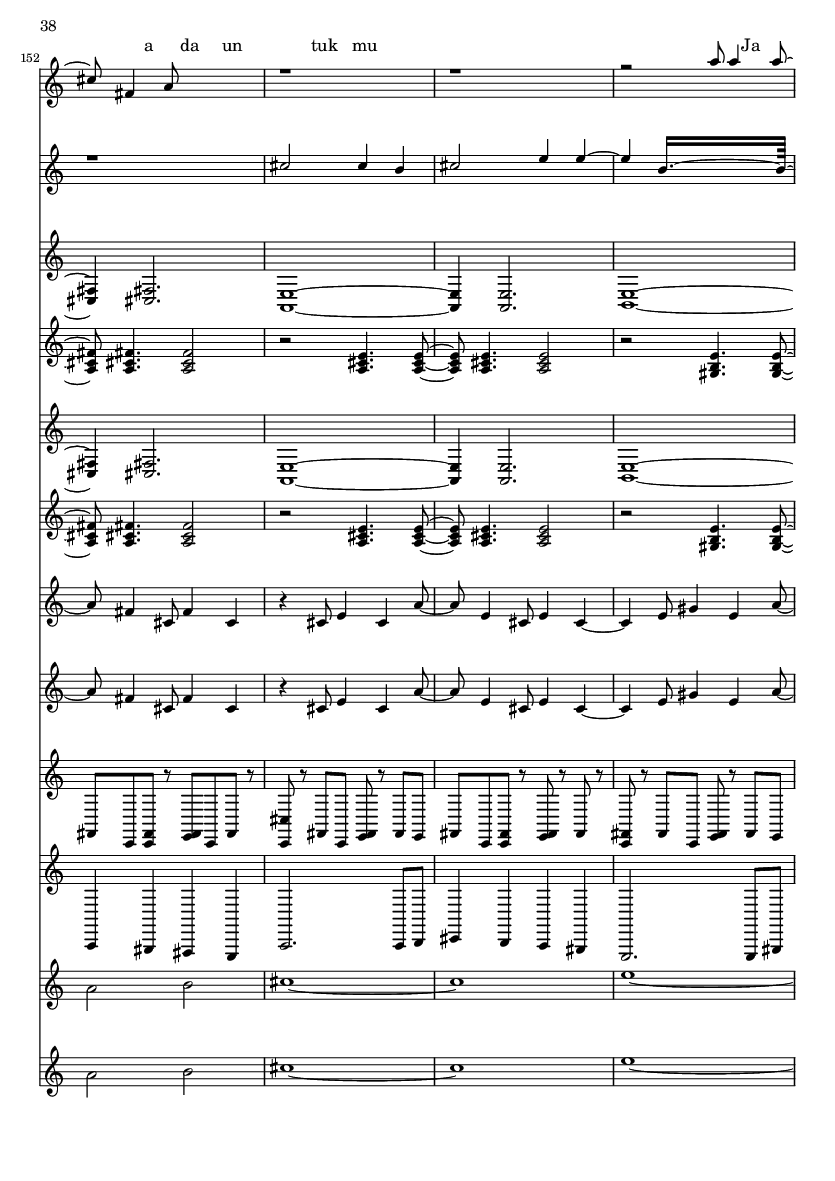 38

152

a da un tuk mu

Ja